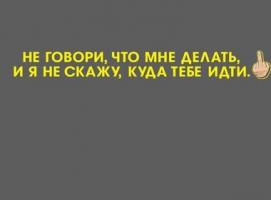 НЕ ГОВОРИ, ЧТО МНЕ ДЕЛАТЬ, И Я НЕ СКАЖУ, КУДА ТЕБЕ ИДТИ.